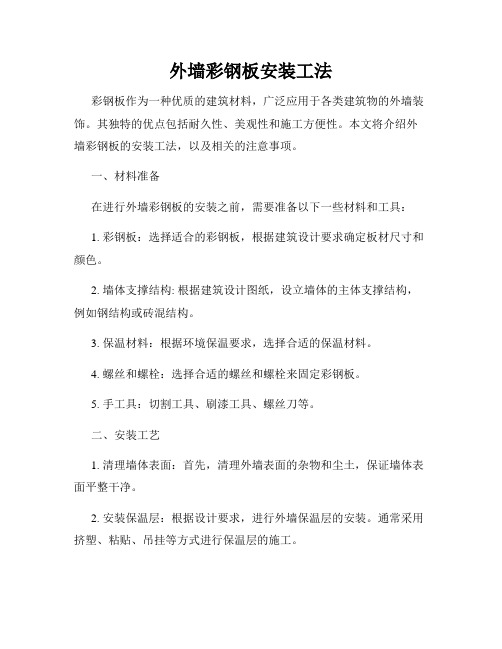 外墙彩钢板安装工法

彩钢板作为一种优质的建筑材料，广泛应用于各类建筑物的外墙装饰。其独特的优点包括耐久性、美观性和施工方便性。本文将介绍外墙彩钢板的安装工法，以及相关的注意事项。

一、材料准备

在进行外墙彩钢板的安装之前，需要准备以下一些材料和工具：

1. 彩钢板：选择适合的彩钢板，根据建筑设计要求确定板材尺寸和颜色。

2. 墙体支撑结构: 根据建筑设计图纸，设立墙体的主体支撑结构，例如钢结构或砖混结构。

3. 保温材料：根据环境保温要求，选择合适的保温材料。

4. 螺丝和螺栓：选择合适的螺丝和螺栓来固定彩钢板。

5. 手工具：切割工具、刷漆工具、螺丝刀等。

二、安装工艺

1. 清理墙体表面：首先，清理外墙表面的杂物和尘土，保证墙体表面平整干净。

2. 安装保温层：根据设计要求，进行外墙保温层的安装。通常采用挤塑、粘贴、吊挂等方式进行保温层的施工。